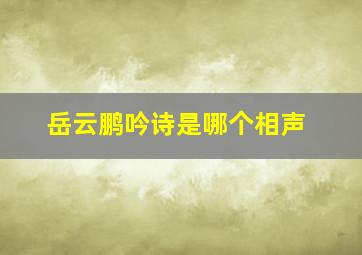 岳云鹏吟诗是哪个相声